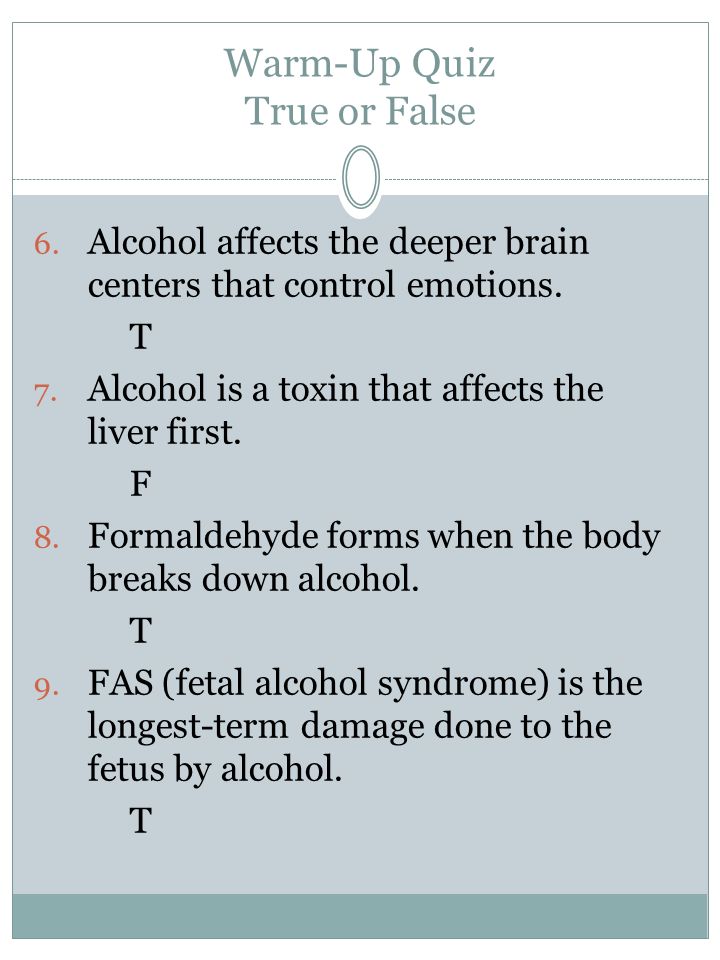 Warm-Up Quiz
True or False

6. Alcohol affects the deeper brain centers that control emotions.

T

7. Alcohol is a toxin that affects the liver first.

F

8. Formaldehyde forms when the body breaks down alcohol.

T

9. FAS (fetal alcohol syndrome) is the longest-term damage done to the fetus by alcohol.

T